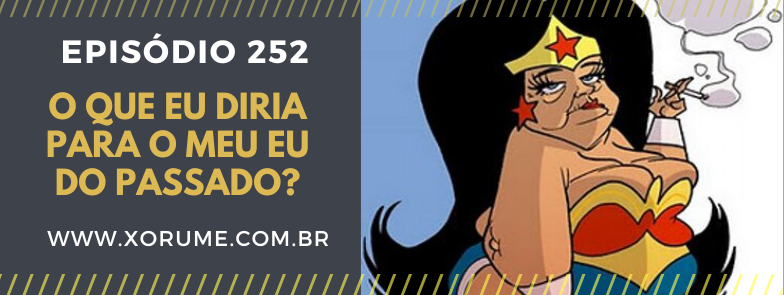 EPISÓDIO 252

O QUE EU DIRIA PARA O MEU EU DO PASSADO?

WWW.XORUME.COM.BR